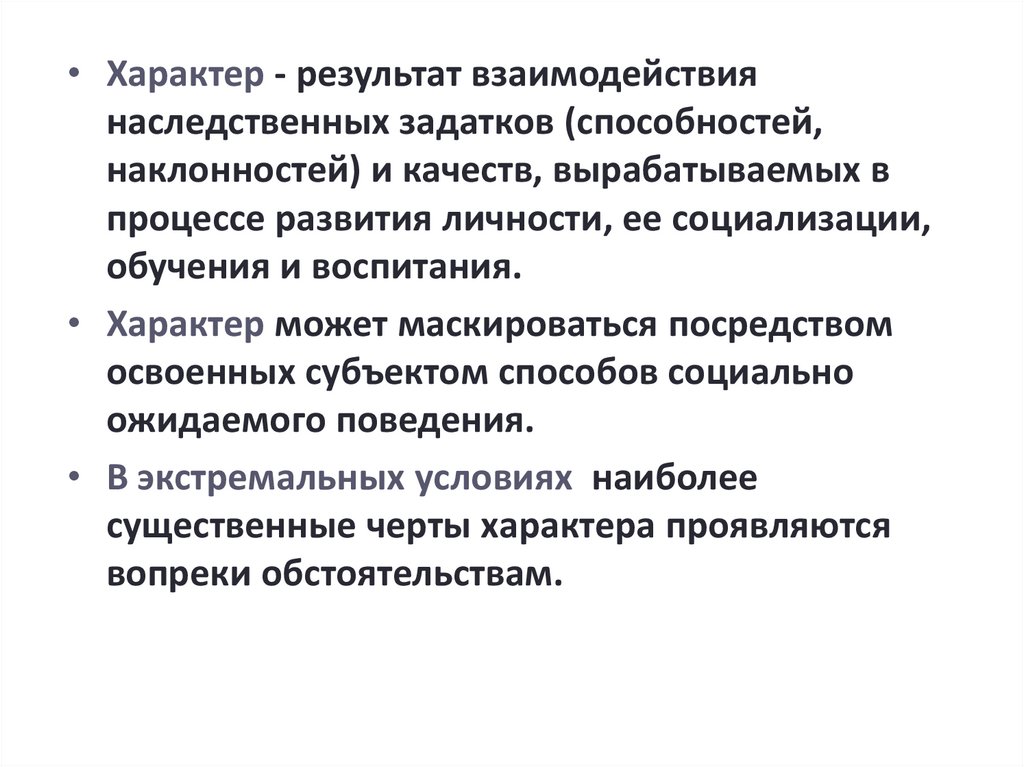 • Характер - результат взаимодействия наследственных задатков (способностей, наклонностей) и качеств, вырабатываемых в процессе развития личности, ее социализации, обучения и воспитания.

• Характер может маскироваться посредством освоенных субъектом способов социально ожидаемого поведения.

• В экстремальных условиях наиболее существенные черты характера проявляются вопреки обстоятельствам.